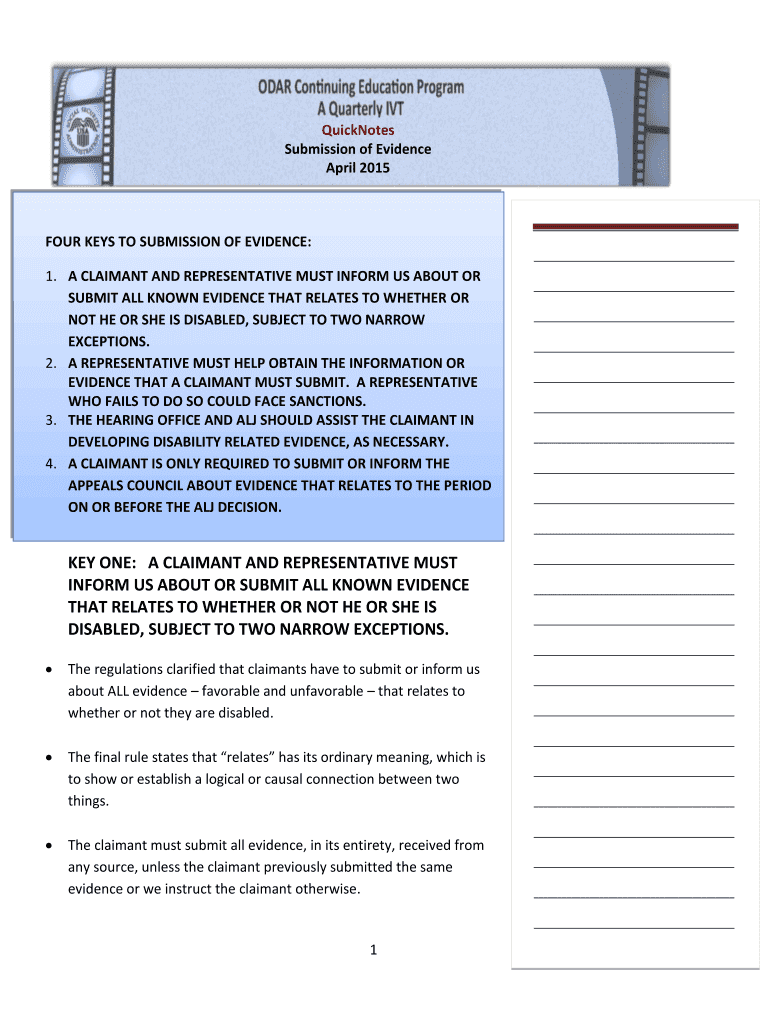 ODAR Continuing Education Program
A Quarterly IVT

QuickNotes
Submission of Evidence
April 2015

FOUR KEYS TO SUBMISSION OF EVIDENCE:

1. A CLAIMANT AND REPRESENTATIVE MUST INFORM US ABOUT OR SUBMIT ALL KNOWN EVIDENCE THAT RELATES TO WHETHER OR NOT HE OR SHE IS DISABLED, SUBJECT TO TWO NARROW EXCEPTIONS.
2. A REPRESENTATIVE MUST HELP OBTAIN THE INFORMATION OR EVIDENCE THAT A CLAIMANT MUST SUBMIT. A REPRESENTATIVE WHO FAILS TO DO SO COULD FACE SANCTIONS.
3. THE HEARING OFFICE AND ALJ SHOULD ASSIST THE CLAIMANT IN DEVELOPING DISABILITY RELATED EVIDENCE, AS NECESSARY.
4. A CLAIMANT IS ONLY REQUIRED TO SUBMIT OR INFORM THE APPEALS COUNCIL ABOUT EVIDENCE THAT RELATES TO THE PERIOD ON OR BEFORE THE ALJ DECISION.

KEY ONE: A CLAIMANT AND REPRESENTATIVE MUST INFORM US ABOUT OR SUBMIT ALL KNOWN EVIDENCE THAT RELATES TO WHETHER OR NOT HE OR SHE IS DISABLED, SUBJECT TO TWO NARROW EXCEPTIONS.

• The regulations clarified that claimants have to submit or inform us about ALL evidence – favorable and unfavorable – that relates to whether or not they are disabled.

• The final rule states that “relates” has its ordinary meaning, which is to show or establish a logical or causal connection between two things.

• The claimant must submit all evidence, in its entirety, received from any source, unless the claimant previously submitted the same evidence or we instruct the claimant otherwise.

1